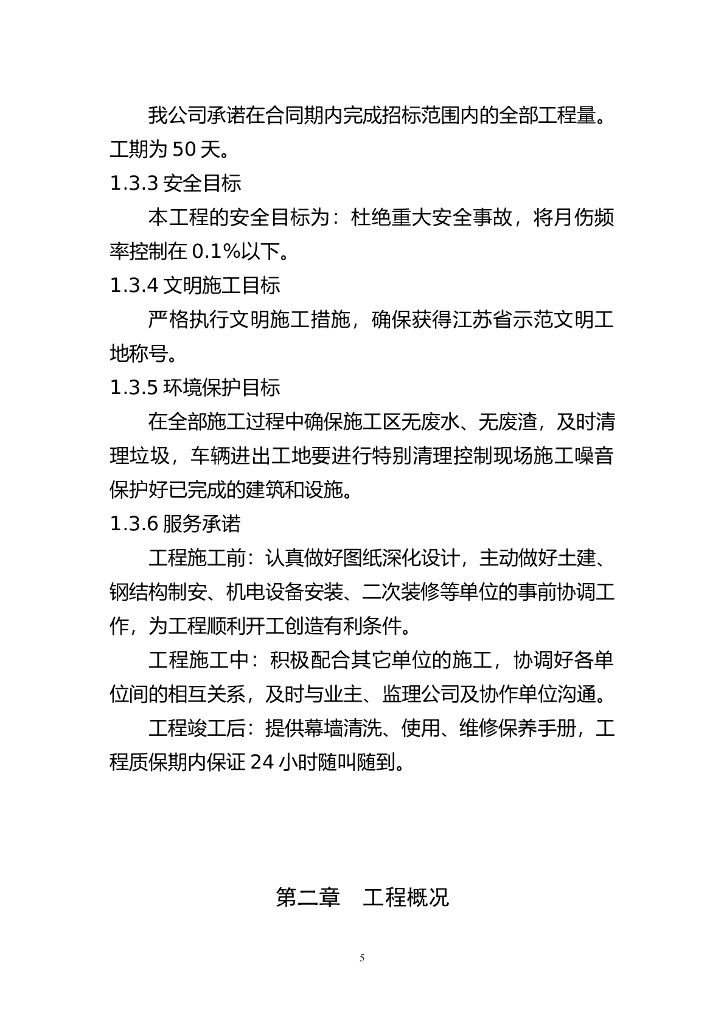 我公司承诺在合同期内完成招标范围内的全部工程量。工期为 50 天。

1.3.3 安全目标

本工程的安全目标为：杜绝重大安全事故，将月伤频率控制在 0.1%以下。

1.3.4 文明施工目标

严格执行文明施工措施，确保获得江苏省示范文明工地称号。

1.3.5 环境保护目标

在全部施工过程中确保施工区无废水、无废渣，及时清理垃圾，车辆进出工地要进行特别清理控制现场施工噪音保护好已完成的建筑和设施。

1.3.6 服务承诺

工程施工前：认真做好图纸深化设计，主动做好土建、钢结构制安、机电设备安装、二次装修等单位的事前协调工作，为工程顺利开工创造有利条件。

工程施工中：积极配合其它单位的施工，协调好各单位间的相互关系，及时与业主、监理公司及协作单位沟通。

工程竣工后：提供幕墙清洗、使用、维修保养手册，工程质保期内保证 24 小时随叫随到。

第二章　工程概况

5